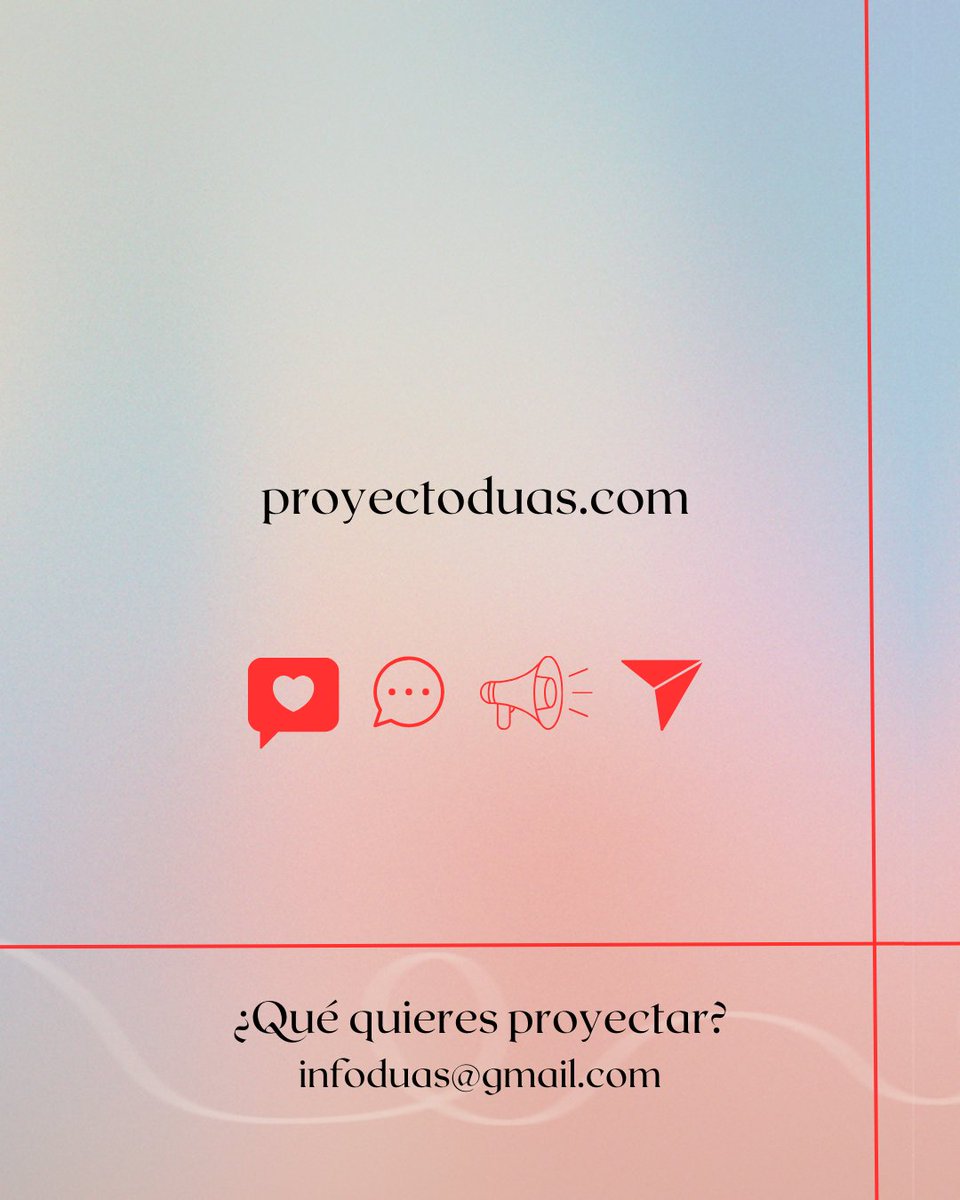 proyectoduas.com

¿Qué quieres proyectar?
infoduas@gmail.com